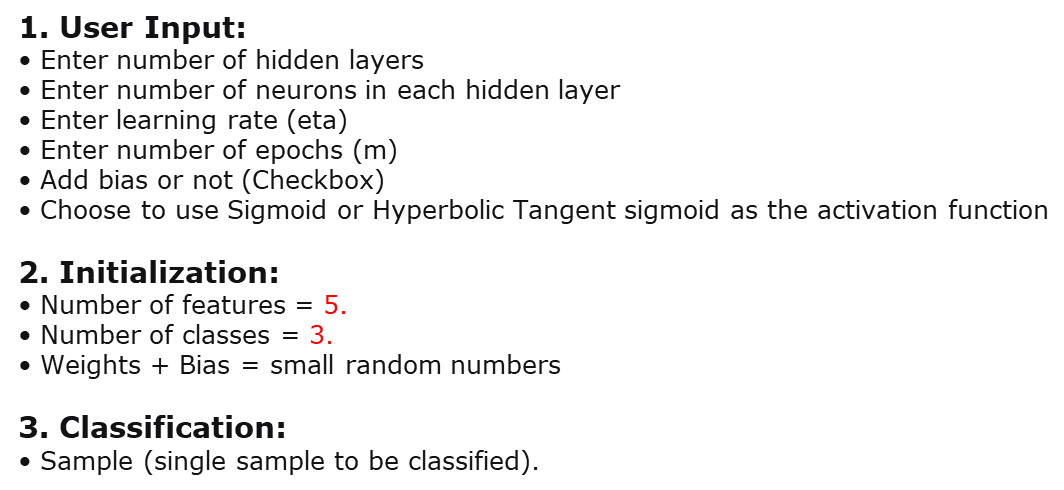 1. User Input:
• Enter number of hidden layers
• Enter number of neurons in each hidden layer
• Enter learning rate (eta)
• Enter number of epochs (m)
• Add bias or not (Checkbox)
• Choose to use Sigmoid or Hyperbolic Tangent sigmoid as the activation function

2. Initialization:
• Number of features = 5.
• Number of classes = 3.
• Weights + Bias = small random numbers

3. Classification:
• Sample (single sample to be classified).